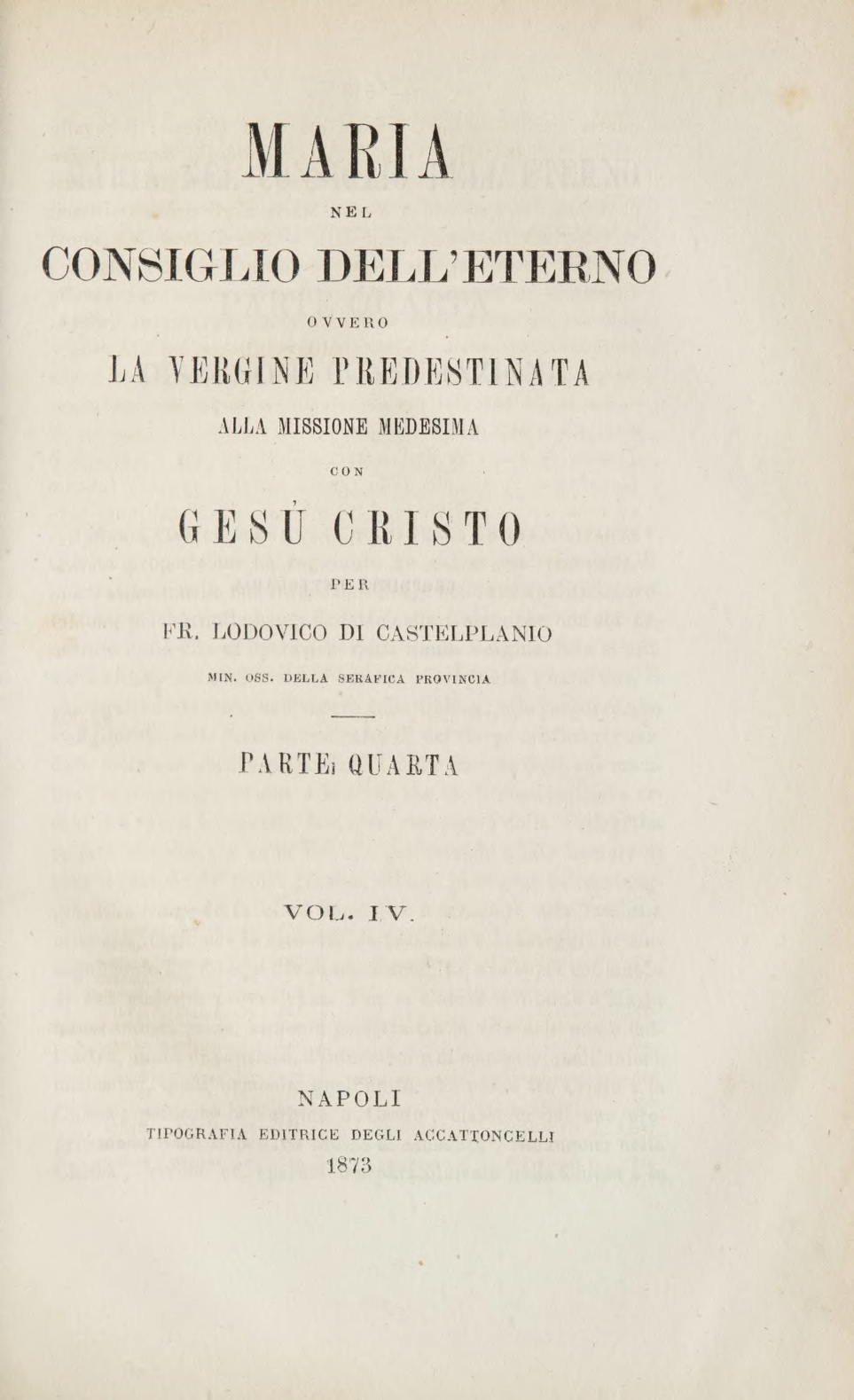 MARIA

NEL

CONSIGLIO DELL'ETERNO

OVVERO

LA VERGINE PREDESTINATA

ALLA MISSIONE MEDESIMA

CON

GESÙ CRISTO

PER

FR. LODOVICO DI CASTELPLANIO

MIN. OSS. DELLA SERAFICA PROVINCIA

PARTE QUARTA

VOL. IV.

NAPOLI

TIPOGRAFIA EDITRICE DEGLI ACCATTONCELLI

1873